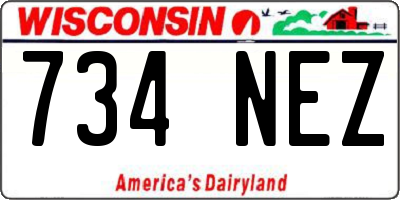 WISCONSIN

734 NEZ

America's Dairyland